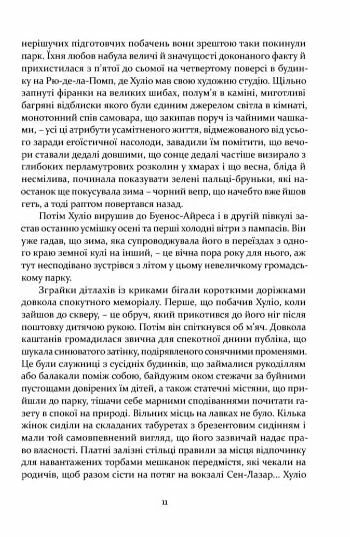 нерішучих підготовчих побачень вони зрештою таки покинули парк. Їхня любов набула величі й значущості доконаного факту й прихистилася з п'ятої до сьомої на четвертому поверсі в будинку на Рю-де-ла-Помп, де Хуліо мав свою художню студію. Щільно запнуті фіранки на великих шибах, полум'я в каміні, миготливі багряні відблиски якого були єдиним джерелом світла в кімнаті, монотонний спів самовара, що закипав поруч із чайними чашками, – усі ці атрибути усамітненого життя, відмежованого від усього заради егоїстичної насолоди, завадили їм помітити, що вечори ставали дедалі довшими, що сонце дедалі частіше визирало з глибоких перламутрових розколин у хмарах і що весна, бліда й несмілива, починала показувати зелені пальці-бруньки, які наостанок ще покусувала зима – чорний вепр, що начебто вже йшов геть, а тоді раптом повертався назад.

Потім Хуліо вирушив до Буенос-Айреса і в другій півкулі застав останню усмішку осені та перші холодні вітри з пампасів. Він уже гадав, що зима, яка супроводжувала його в переїздах з одного краю земної кулі на інший, – це вічна пора року для нього, аж тут несподівано зустрівся з літом у цьому невеличкому громадському парку.

Зграйки дітлахів із криками бігали короткими доріжками довкола спокутного меморіалу. Перше, що побачив Хуліо, коли зайшов до скверу, – це обруч, який прикотився до його ніг після поштовху дитячою рукою. Потім він спіткнувся об м'яч. Довкола каштанів громадилася звична для спекотної днини публіка, що шукала синюватого затінку, подірявленого сонячними променями. Це були служниці з сусідніх будинків, що займалися рукоділлям або балакали поміж собою, байдужим оком стежачи за буйними пустощами довірених їм дітей, а також статечні містяни, що прийшли до парку, тішачи себе марними сподіваннями почитати газету в спокої на природі. Вільних місць на лавках не було. Кілька жінок сиділи на складаних табуретах з брезентовим сидінням і мали той самовпевнений вигляд, що його зазвичай надає право власності. Платні залізні стільці правили за місця відпочинку для навантажених торбами мешканок передмістя, які чекали на родичів, щоб разом сісти на потяг на вокзалі Сен-Лазар... Хуліо

11